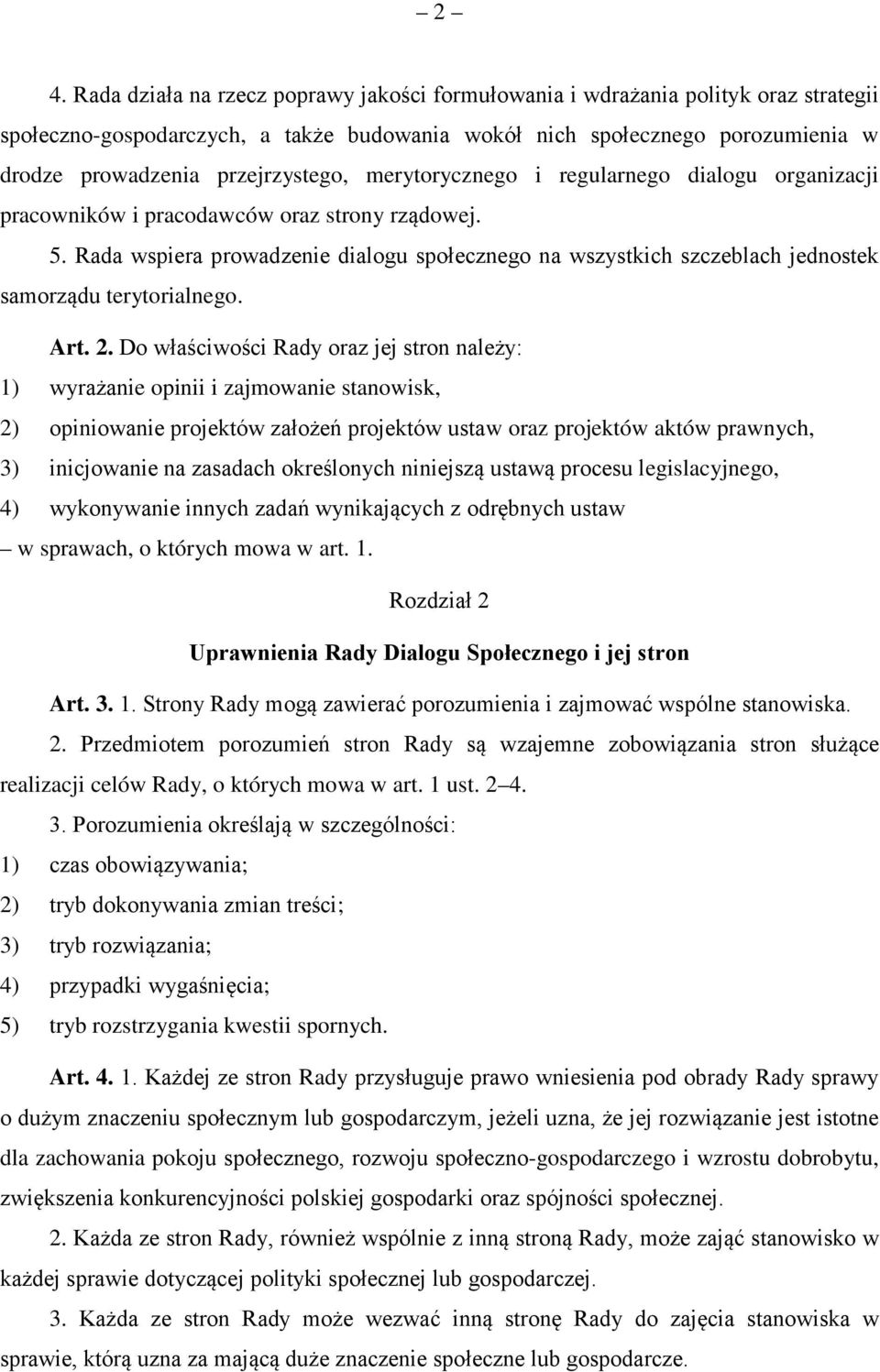 – 2 –

4. Rada działa na rzecz poprawy jakości formułowania i wdrażania polityk oraz strategii społeczno-gospodarczych, a także budowania wokół nich społecznego porozumienia w drodze prowadzenia przejrzystego, merytorycznego i regularnego dialogu organizacji pracowników i pracodawców oraz strony rządowej.

5. Rada wspiera prowadzenie dialogu społecznego na wszystkich szczeblach jednostek samorządu terytorialnego.

Art. 2. Do właściwości Rady oraz jej stron należy:
1) wyrażanie opinii i zajmowanie stanowisk,
2) opiniowanie projektów założeń projektów ustaw oraz projektów aktów prawnych,
3) inicjowanie na zasadach określonych niniejszą ustawą procesu legislacyjnego,
4) wykonywanie innych zadań wynikających z odrębnych ustaw
– w sprawach, o których mowa w art. 1.

Rozdział 2

Uprawnienia Rady Dialogu Społecznego i jej stron

Art. 3. 1. Strony Rady mogą zawierać porozumienia i zajmować wspólne stanowiska.

2. Przedmiotem porozumień stron Rady są wzajemne zobowiązania stron służące realizacji celów Rady, o których mowa w art. 1 ust. 2–4.

3. Porozumienia określają w szczególności:
1) czas obowiązywania;
2) tryb dokonywania zmian treści;
3) tryb rozwiązania;
4) przypadki wygaśnięcia;
5) tryb rozstrzygania kwestii spornych.

Art. 4. 1. Każdej ze stron Rady przysługuje prawo wniesienia pod obrady Rady sprawy o dużym znaczeniu społecznym lub gospodarczym, jeżeli uzna, że jej rozwiązanie jest istotne dla zachowania pokoju społecznego, rozwoju społeczno-gospodarczego i wzrostu dobrobytu, zwiększenia konkurencyjności polskiej gospodarki oraz spójności społecznej.

2. Każda ze stron Rady, również wspólnie z inną stroną Rady, może zająć stanowisko w każdej sprawie dotyczącej polityki społecznej lub gospodarczej.

3. Każda ze stron Rady może wezwać inną stronę Rady do zajęcia stanowiska w sprawie, którą uzna za mającą duże znaczenie społeczne lub gospodarcze.